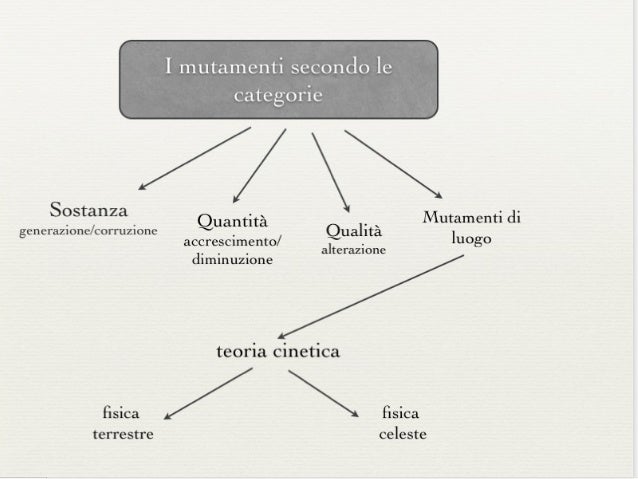 I mutamenti secondo le categorie

Sostanza
generazione/corruzione

Quantità
accrescimento/diminuzione

Qualità
alterazione

Mutamenti di luogo

teoria cinetica

fisica terrestre

fisica celeste